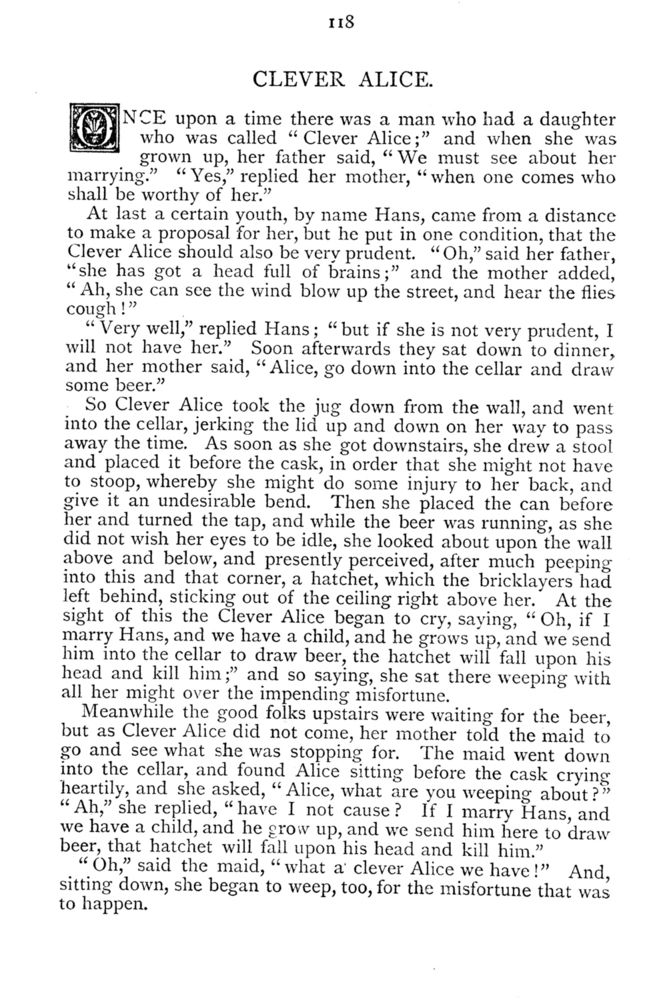 118

CLEVER ALICE.

ONCE upon a time there was a man who had a daughter who was called "Clever Alice;" and when she was grown up, her father said, "We must see about her marrying." "Yes," replied her mother, "when one comes who shall be worthy of her."

At last a certain youth, by name Hans, came from a distance to make a proposal for her, but he put in one condition, that the Clever Alice should also be very prudent. "Oh," said her father, "she has got a head full of brains;" and the mother added, "Ah, she can see the wind blow up the street, and hear the flies cough!"

"Very well," replied Hans; "but if she is not very prudent, I will not have her." Soon afterwards they sat down to dinner, and her mother said, "Alice, go down into the cellar and draw some beer."

So Clever Alice took the jug down from the wall, and went into the cellar, jerking the lid up and down on her way to pass away the time. As soon as she got downstairs, she drew a stool and placed it before the cask, in order that she might not have to stoop, whereby she might do some injury to her back, and give it an undesirable bend. Then she placed the can before her and turned the tap, and while the beer was running, as she did not wish her eyes to be idle, she looked about upon the wall above and below, and presently perceived, after much peeping into this and that corner, a hatchet, which the bricklayers had left behind, sticking out of the ceiling right above her. At the sight of this the Clever Alice began to cry, saying, "Oh, if I marry Hans, and we have a child, and he grows up, and we send him into the cellar to draw beer, the hatchet will fall upon his head and kill him;" and so saying, she sat there weeping with all her might over the impending misfortune.

Meanwhile the good folks upstairs were waiting for the beer, but as Clever Alice did not come, her mother told the maid to go and see what she was stopping for. The maid went down into the cellar, and found Alice sitting before the cask crying heartily, and she asked, "Alice, what are you weeping about?" "Ah," she replied, "have I not cause? If I marry Hans, and we have a child, and he grow up, and we send him here to draw beer, that hatchet will fall upon his head and kill him."

"Oh," said the maid, "what a clever Alice we have!" And, sitting down, she began to weep, too, for the misfortune that was to happen.